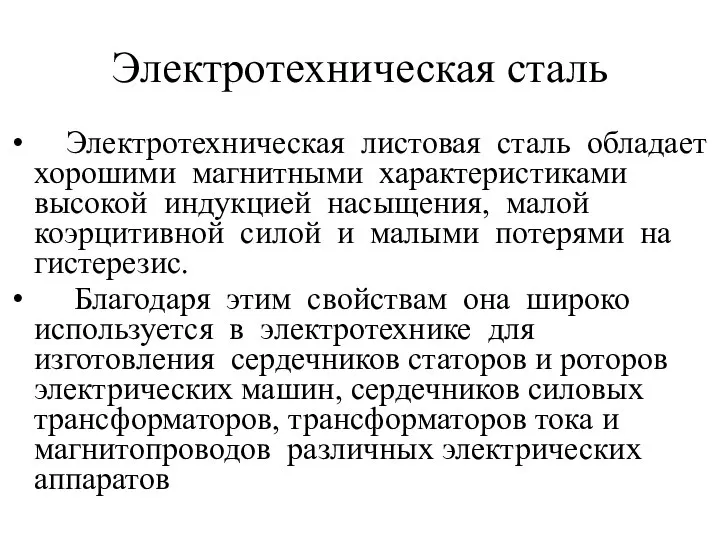 Электротехническая сталь

• Электротехническая листовая сталь обладает хорошими магнитными характеристиками высокой индукцией насыщения, малой коэрцитивной силой и малыми потерями на гистерезис.

• Благодаря этим свойствам она широко используется в электротехнике для изготовления сердечников статоров и роторов электрических машин, сердечников силовых трансформаторов, трансформаторов тока и магнитопроводов различных электрических аппаратов